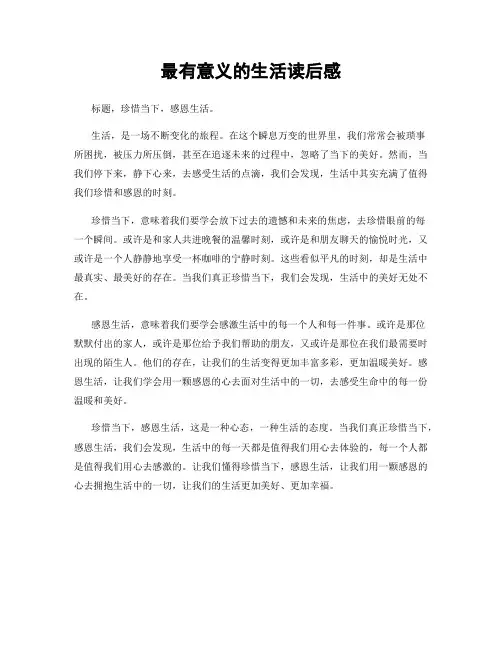 最有意义的生活读后感

标题，珍惜当下，感恩生活。

生活，是一场不断变化的旅程。在这个瞬息万变的世界里，我们常常会被琐事所困扰，被压力所压倒，甚至在追逐未来的过程中，忽略了当下的美好。然而，当我们停下来，静下心来，去感受生活的点滴，我们会发现，生活中其实充满了值得我们珍惜和感恩的时刻。

珍惜当下，意味着我们要学会放下过去的遗憾和未来的焦虑，去珍惜眼前的每一个瞬间。或许是和家人共进晚餐的温馨时刻，或许是和朋友聊天的愉悦时光，又或许是一个人静静地享受一杯咖啡的宁静时刻。这些看似平凡的时刻，却是生活中最真实、最美好的存在。当我们真正珍惜当下，我们会发现，生活中的美好无处不在。

感恩生活，意味着我们要学会感激生活中的每一个人和每一件事。或许是那位默默付出的家人，或许是那位给予我们帮助的朋友，又或许是那位在我们最需要时出现的陌生人。他们的存在，让我们的生活变得更加丰富多彩，更加温暖美好。感恩生活，让我们学会用一颗感恩的心去面对生活中的一切，去感受生命中的每一份温暖和美好。

珍惜当下，感恩生活，这是一种心态，一种生活的态度。当我们真正珍惜当下，感恩生活，我们会发现，生活中的每一天都是值得我们用心去体验的，每一个人都是值得我们用心去感激的。让我们懂得珍惜当下，感恩生活，让我们用一颗感恩的心去拥抱生活中的一切，让我们的生活更加美好、更加幸福。